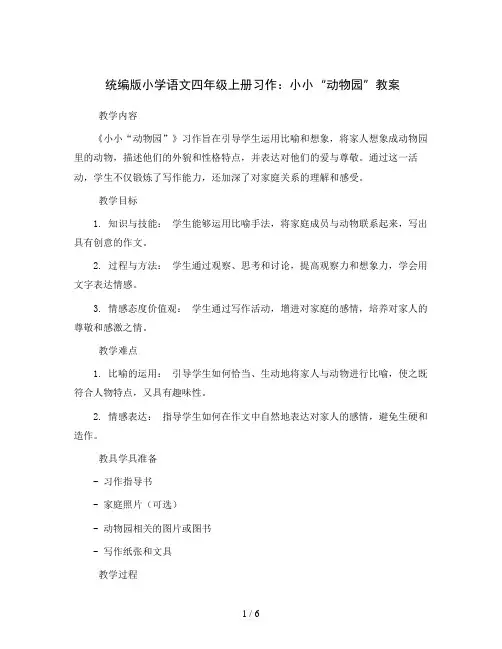 统编版小学语文四年级上册习作：小小“动物园”教案

教学内容

《小小“动物园”》习作旨在引导学生运用比喻和想象，将家人想象成动物园里的动物，描述他们的外貌和性格特点，并表达对他们的爱与尊敬。通过这一活动，学生不仅锻炼了写作能力，还加深了对家庭关系的理解和感受。

教学目标

1. 知识与技能： 学生能够运用比喻手法，将家庭成员与动物联系起来，写出具有创意的作文。

2. 过程与方法： 学生通过观察、思考和讨论，提高观察力和想象力，学会用文字表达情感。

3. 情感态度价值观： 学生通过写作活动，增进对家庭的感情，培养对家人的尊敬和感激之情。

教学难点

1. 比喻的运用： 引导学生如何恰当、生动地将家人与动物进行比喻，使之既符合人物特点，又具有趣味性。

2. 情感表达： 指导学生如何在作文中自然地表达对家人的感情，避免生硬和造作。

教具学具准备

- 习作指导书

- 家庭照片（可选）

- 动物园相关的图片或图书

- 写作纸张和文具

教学过程

1 / 6